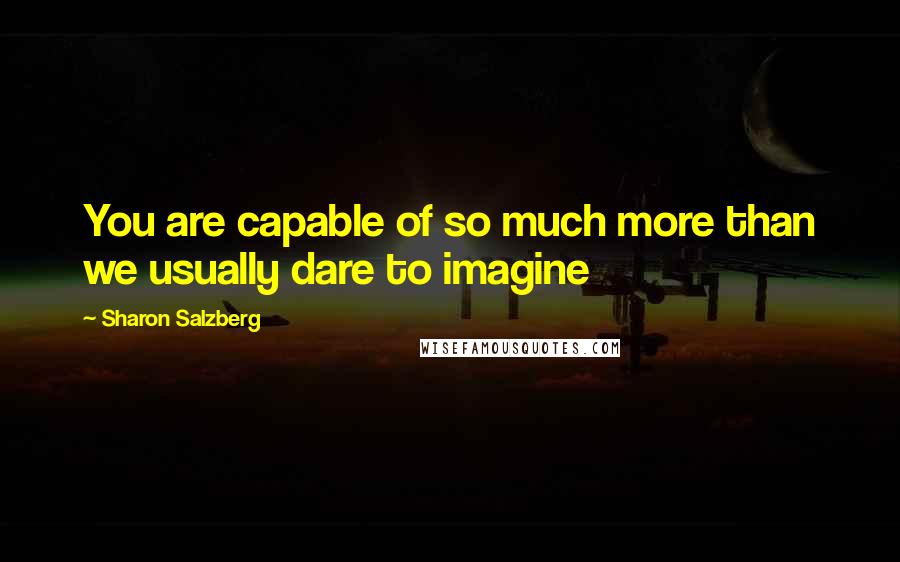 You are capable of so much more than we usually dare to imagine

- Sharon Salzberg

WISEFAMOUSQUOTES.COM